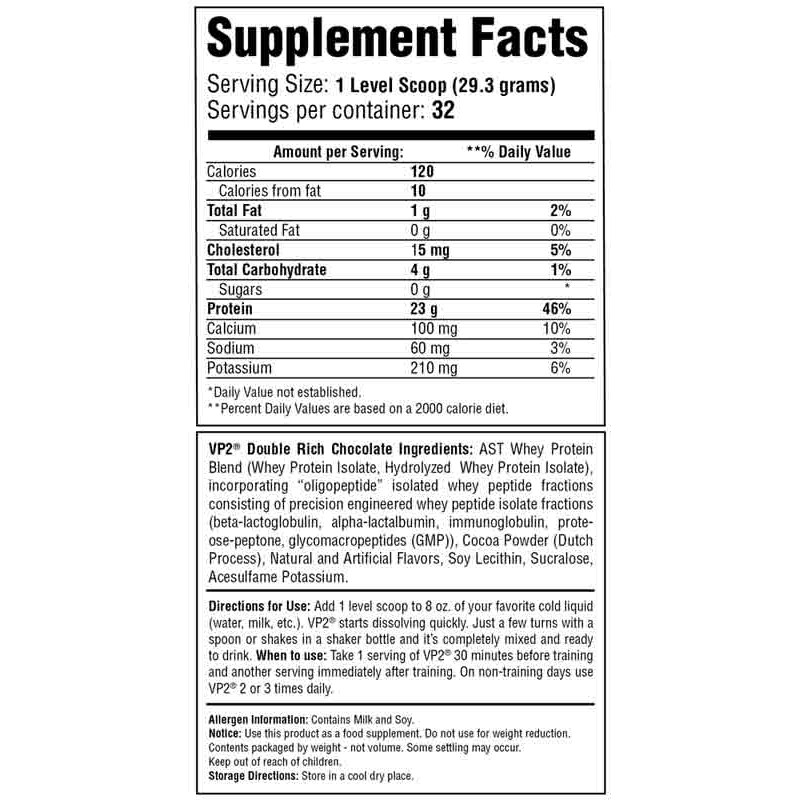 Supplement Facts

Serving Size: 1 Level Scoop (29.3 grams)
Servings per container: 32

| Amount per Serving: | | **% Daily Value |
|---|---|---|
| Calories | 120 | |
| Calories from fat | 10 | |
| Total Fat | 1 g | 2% |
| Saturated Fat | 0 g | 0% |
| Cholesterol | 15 mg | 5% |
| Total Carbohydrate | 4 g | 1% |
| Sugars | 0 g | * |
| Protein | 23 g | 46% |
| Calcium | 100 mg | 10% |
| Sodium | 60 mg | 3% |
| Potassium | 210 mg | 6% |

*Daily Value not established.
**Percent Daily Values are based on a 2000 calorie diet.

VP2® Double Rich Chocolate Ingredients: AST Whey Protein Blend (Whey Protein Isolate, Hydrolyzed Whey Protein Isolate), incorporating "oligopeptide" isolated whey peptide fractions consisting of precision engineered whey peptide isolate fractions (beta-lactoglobulin, alpha-lactalbumin, immunoglobulin, proteose-peptone, glycomacropeptides (GMP)), Cocoa Powder (Dutch Process), Natural and Artificial Flavors, Soy Lecithin, Sucralose, Acesulfame Potassium.

Directions for Use: Add 1 level scoop to 8 oz. of your favorite cold liquid (water, milk, etc.). VP2® starts dissolving quickly. Just a few turns with a spoon or shakes in a shaker bottle and it's completely mixed and ready to drink. When to use: Take 1 serving of VP2® 30 minutes before training and another serving immediately after training. On non-training days use VP2® 2 or 3 times daily.

Allergen Information: Contains Milk and Soy.
Notice: Use this product as a food supplement. Do not use for weight reduction.
Contents packaged by weight - not volume. Some settling may occur.
Keep out of reach of children.
Storage Directions: Store in a cool dry place.